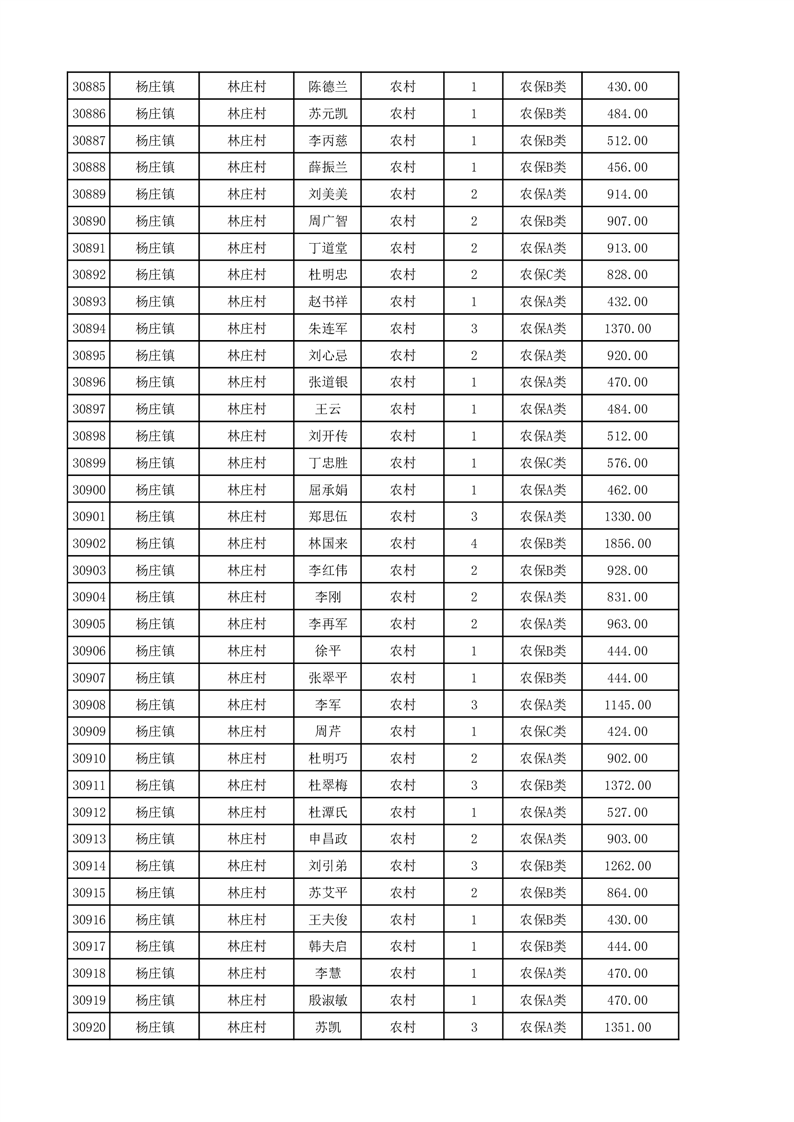 | 30885 | 杨庄镇 | 林庄村 | 陈德兰 | 农村 | 1 | 农保B类 | 430.00 |
|---|---|---|---|---|---|---|---|
| 30886 | 杨庄镇 | 林庄村 | 苏元凯 | 农村 | 1 | 农保B类 | 484.00 |
| 30887 | 杨庄镇 | 林庄村 | 李丙慈 | 农村 | 1 | 农保B类 | 512.00 |
| 30888 | 杨庄镇 | 林庄村 | 薛振兰 | 农村 | 1 | 农保B类 | 456.00 |
| 30889 | 杨庄镇 | 林庄村 | 刘美美 | 农村 | 2 | 农保A类 | 914.00 |
| 30890 | 杨庄镇 | 林庄村 | 周广智 | 农村 | 2 | 农保B类 | 907.00 |
| 30891 | 杨庄镇 | 林庄村 | 丁道堂 | 农村 | 2 | 农保A类 | 913.00 |
| 30892 | 杨庄镇 | 林庄村 | 杜明忠 | 农村 | 2 | 农保C类 | 828.00 |
| 30893 | 杨庄镇 | 林庄村 | 赵书祥 | 农村 | 1 | 农保A类 | 432.00 |
| 30894 | 杨庄镇 | 林庄村 | 朱连军 | 农村 | 3 | 农保A类 | 1370.00 |
| 30895 | 杨庄镇 | 林庄村 | 刘心忌 | 农村 | 2 | 农保A类 | 920.00 |
| 30896 | 杨庄镇 | 林庄村 | 张道银 | 农村 | 1 | 农保A类 | 470.00 |
| 30897 | 杨庄镇 | 林庄村 | 王云 | 农村 | 1 | 农保A类 | 484.00 |
| 30898 | 杨庄镇 | 林庄村 | 刘开传 | 农村 | 1 | 农保A类 | 512.00 |
| 30899 | 杨庄镇 | 林庄村 | 丁忠胜 | 农村 | 1 | 农保C类 | 576.00 |
| 30900 | 杨庄镇 | 林庄村 | 屈承娟 | 农村 | 1 | 农保A类 | 462.00 |
| 30901 | 杨庄镇 | 林庄村 | 郑思伍 | 农村 | 3 | 农保A类 | 1330.00 |
| 30902 | 杨庄镇 | 林庄村 | 林国来 | 农村 | 4 | 农保B类 | 1856.00 |
| 30903 | 杨庄镇 | 林庄村 | 李红伟 | 农村 | 2 | 农保B类 | 928.00 |
| 30904 | 杨庄镇 | 林庄村 | 李刚 | 农村 | 2 | 农保A类 | 831.00 |
| 30905 | 杨庄镇 | 林庄村 | 李再军 | 农村 | 2 | 农保A类 | 963.00 |
| 30906 | 杨庄镇 | 林庄村 | 徐平 | 农村 | 1 | 农保B类 | 444.00 |
| 30907 | 杨庄镇 | 林庄村 | 张翠平 | 农村 | 1 | 农保B类 | 444.00 |
| 30908 | 杨庄镇 | 林庄村 | 李军 | 农村 | 3 | 农保A类 | 1145.00 |
| 30909 | 杨庄镇 | 林庄村 | 周芹 | 农村 | 1 | 农保C类 | 424.00 |
| 30910 | 杨庄镇 | 林庄村 | 杜明巧 | 农村 | 2 | 农保A类 | 902.00 |
| 30911 | 杨庄镇 | 林庄村 | 杜翠梅 | 农村 | 3 | 农保B类 | 1372.00 |
| 30912 | 杨庄镇 | 林庄村 | 杜潭氏 | 农村 | 1 | 农保A类 | 527.00 |
| 30913 | 杨庄镇 | 林庄村 | 申昌政 | 农村 | 2 | 农保A类 | 903.00 |
| 30914 | 杨庄镇 | 林庄村 | 刘引弟 | 农村 | 3 | 农保B类 | 1262.00 |
| 30915 | 杨庄镇 | 林庄村 | 苏艾平 | 农村 | 2 | 农保B类 | 864.00 |
| 30916 | 杨庄镇 | 林庄村 | 王夫俊 | 农村 | 1 | 农保B类 | 430.00 |
| 30917 | 杨庄镇 | 林庄村 | 韩夫启 | 农村 | 1 | 农保B类 | 444.00 |
| 30918 | 杨庄镇 | 林庄村 | 李慧 | 农村 | 1 | 农保A类 | 470.00 |
| 30919 | 杨庄镇 | 林庄村 | 殷淑敏 | 农村 | 1 | 农保A类 | 470.00 |
| 30920 | 杨庄镇 | 林庄村 | 苏凯 | 农村 | 3 | 农保A类 | 1351.00 |